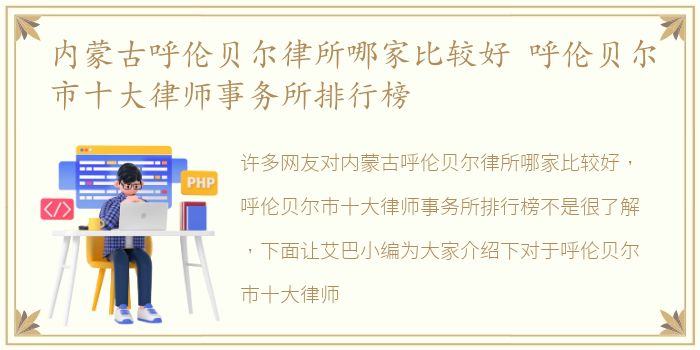 内蒙古呼伦贝尔律所哪家比较好 呼伦贝尔市十大律师事务所排行榜

PHP

</>

许多网友对内蒙古呼伦贝尔律所哪家比较好，呼伦贝尔市十大律师事务所排行榜不是很了解，下面让艾巴小编为大家介绍下对于呼伦贝尔市十大律师